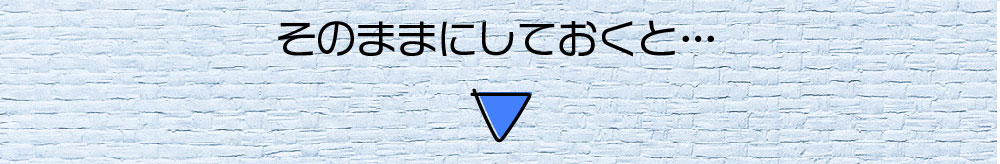 そのままにしておくと…